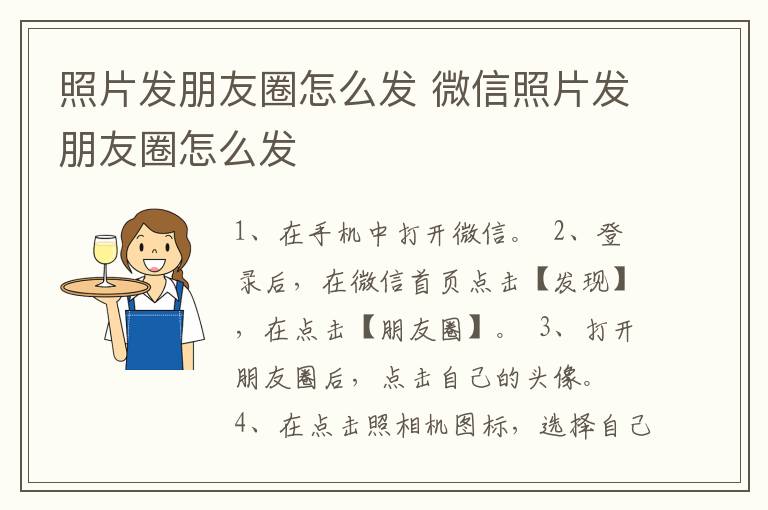 照片发朋友圈怎么发 微信照片发朋友圈怎么发

1、在手机中打开微信。 2、登录后，在微信首页点击【发现】，在点击【朋友圈】。 3、打开朋友圈后，点击自己的头像。 4、在点击照相机图标，选择自己